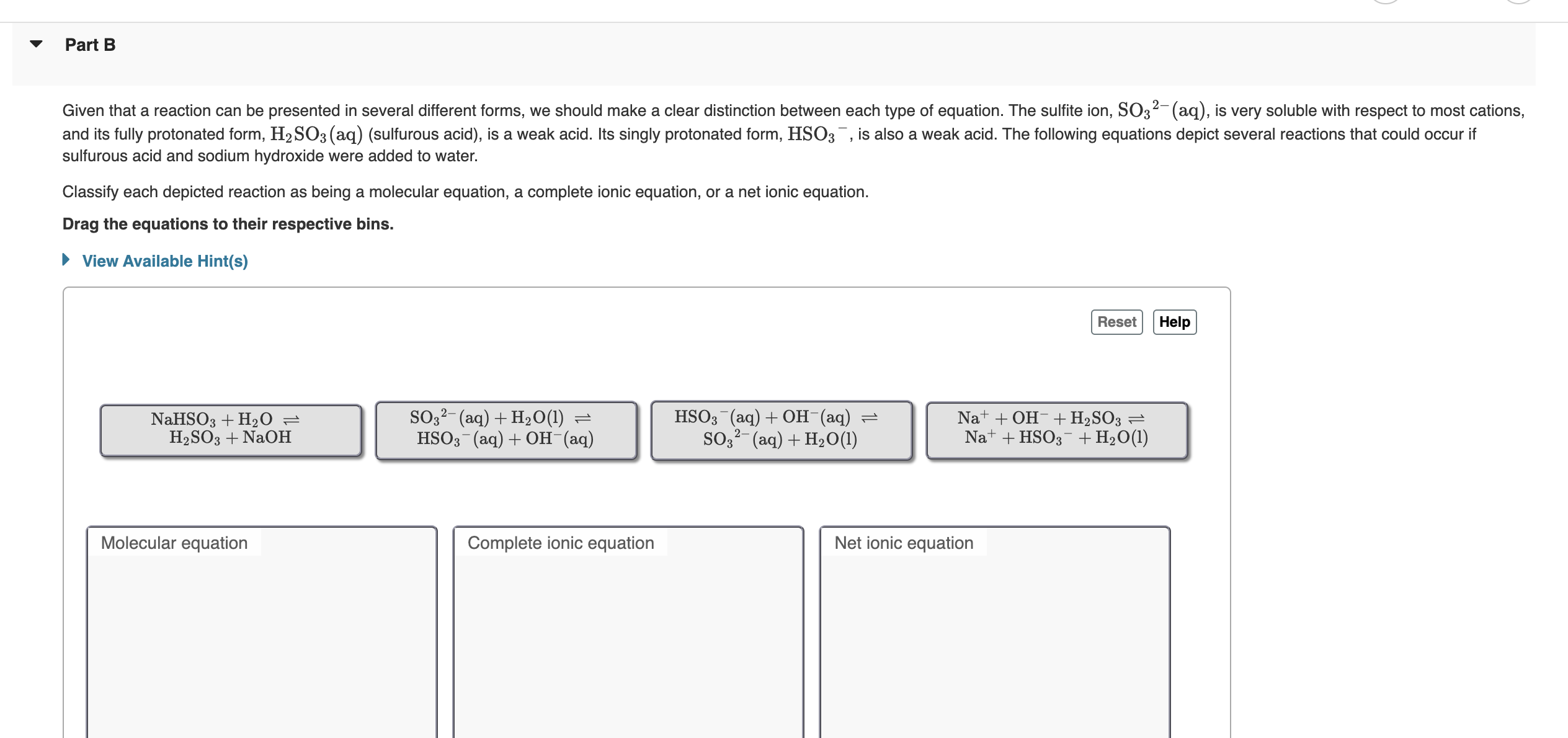 Part B

Given that a reaction can be presented in several different forms, we should make a clear distinction between each type of equation. The sulfite ion, $SO_3{}^{2-}(aq)$, is very soluble with respect to most cations, and its fully protonated form, $H_2SO_3(aq)$ (sulfurous acid), is a weak acid. Its singly protonated form, $HSO_3{}^-$, is also a weak acid. The following equations depict several reactions that could occur if sulfurous acid and sodium hydroxide were added to water.

Classify each depicted reaction as being a molecular equation, a complete ionic equation, or a net ionic equation.

Drag the equations to their respective bins.

View Available Hint(s)

Reset Help

$NaHSO_3 + H_2O \rightleftharpoons H_2SO_3 + NaOH$

$SO_3{}^{2-}(aq) + H_2O(l) \rightleftharpoons HSO_3{}^-(aq) + OH^-(aq)$

$HSO_3{}^-(aq) + OH^-(aq) \rightleftharpoons SO_3{}^{2-}(aq) + H_2O(l)$

$Na^+ + OH^- + H_2SO_3 \rightleftharpoons Na^+ + HSO_3{}^- + H_2O(l)$

Molecular equation

Complete ionic equation

Net ionic equation